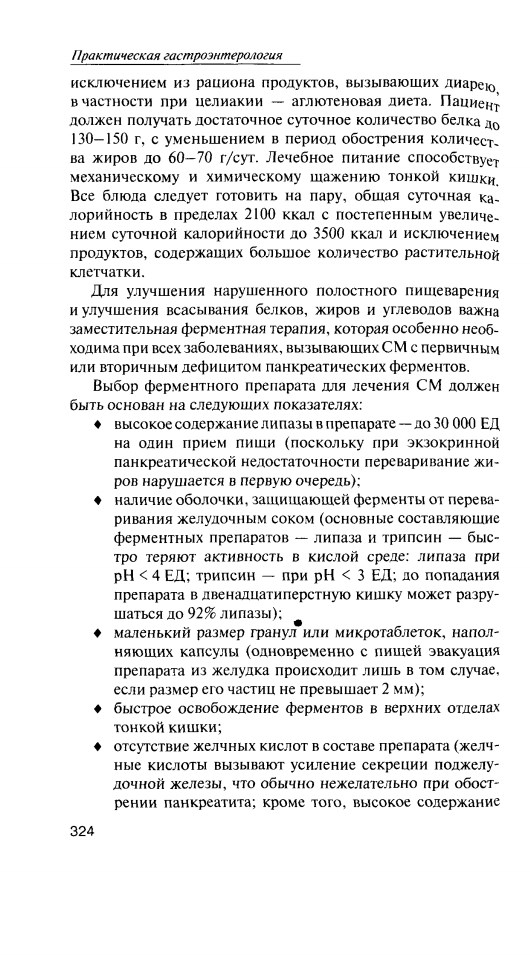 Практическая гастроэнтерология

исключением из рациона продуктов, вызывающих диарею, в частности при целиакии — аглютеновая диета. Пациент должен получать достаточное суточное количество белка до 130–150 г, с уменьшением в период обострения количества жиров до 60–70 г/сут. Лечебное питание способствует механическому и химическому щажению тонкой кишки. Все блюда следует готовить на пару, общая суточная калорийность в пределах 2100 ккал с постепенным увеличением суточной калорийности до 3500 ккал и исключением продуктов, содержащих большое количество растительной клетчатки.

Для улучшения нарушенного полостного пищеварения и улучшения всасывания белков, жиров и углеводов важна заместительная ферментная терапия, которая особенно необходима при всех заболеваниях, вызывающих СМ с первичным или вторичным дефицитом панкреатических ферментов.

Выбор ферментного препарата для лечения СМ должен быть основан на следующих показателях:
♦ высокое содержание липазы в препарате — до 30 000 ЕД на один прием пищи (поскольку при экзокринной панкреатической недостаточности переваривание жиров нарушается в первую очередь);
♦ наличие оболочки, защищающей ферменты от переваривания желудочным соком (основные составляющие ферментных препаратов — липаза и трипсин — быстро теряют активность в кислой среде: липаза при pH < 4 ЕД; трипсин — при pH < 3 ЕД; до попадания препарата в двенадцатиперстную кишку может разрушаться до 92% липазы);
♦ маленький размер гранул или микротаблеток, наполняющих капсулы (одновременно с пищей эвакуация препарата из желудка происходит лишь в том случае, если размер его частиц не превышает 2 мм);
♦ быстрое освобождение ферментов в верхних отделах тонкой кишки;
♦ отсутствие желчных кислот в составе препарата (желчные кислоты вызывают усиление секреции поджелудочной железы, что обычно нежелательно при обострении панкреатита; кроме того, высокое содержание

324